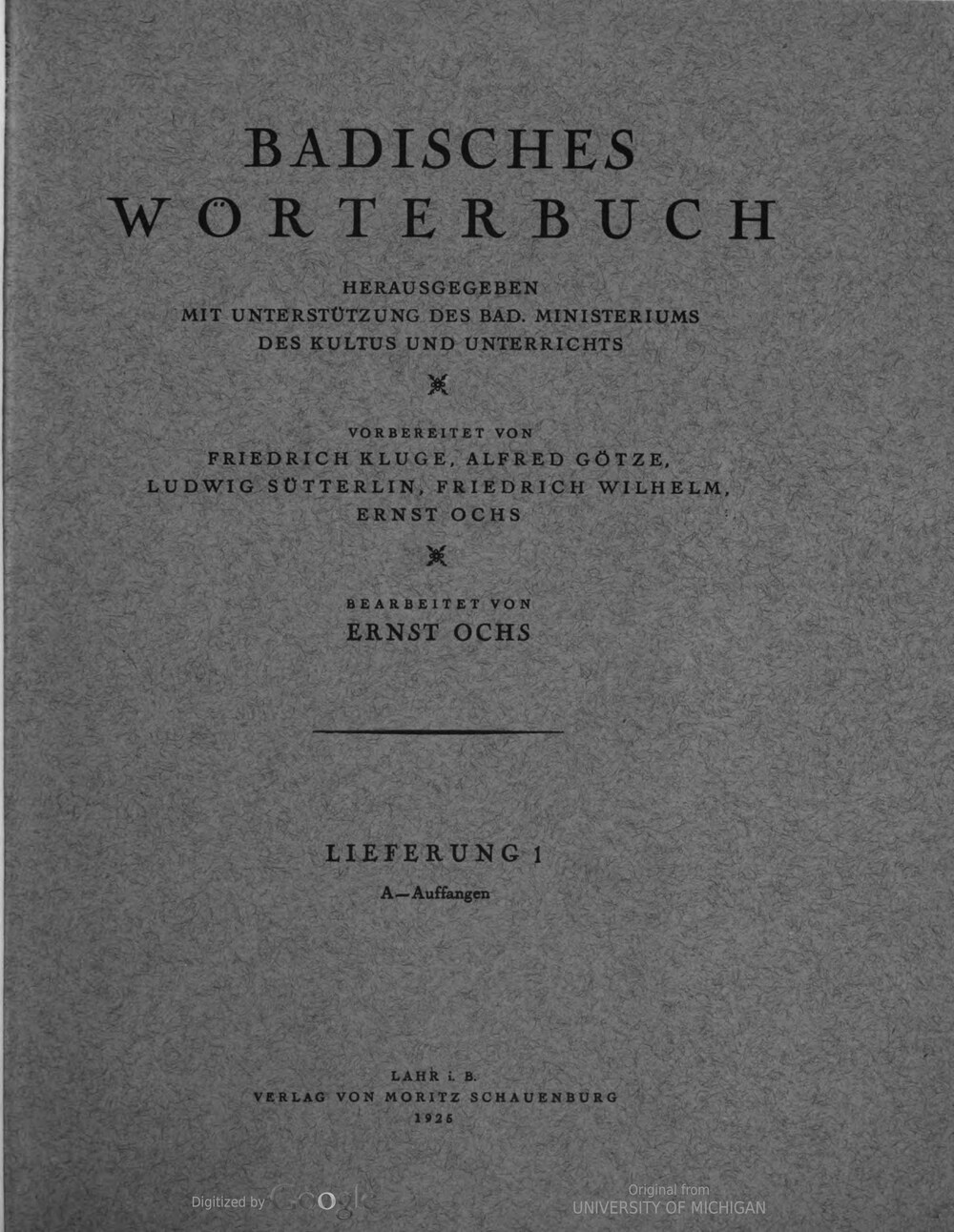 BADISCHES
WÖRTERBUCH

HERAUSGEGEBEN
MIT UNTERSTÜTZUNG DES BAD. MINISTERIUMS
DES KULTUS UND UNTERRICHTS

VORBEREITET VON
FRIEDRICH KLUGE, ALFRED GÖTZE,
LUDWIG SÜTTERLIN, FRIEDRICH WILHELM,
ERNST OCHS

BEARBEITET VON
ERNST OCHS

LIEFERUNG 1
A—Auffangen

LAHR i. B.
VERLAG VON MORITZ SCHAUENBURG
1925

Digitized by Google

Original from
UNIVERSITY OF MICHIGAN